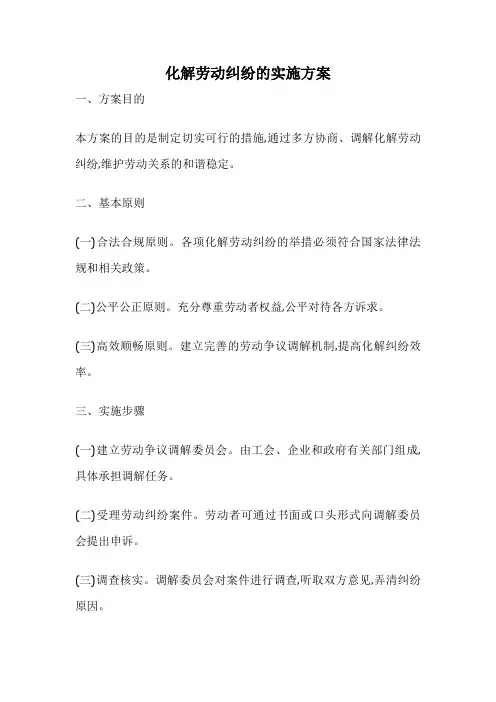 化解劳动纠纷的实施方案

一、方案目的

本方案的目的是制定切实可行的措施,通过多方协商、调解化解劳动纠纷,维护劳动关系的和谐稳定。

二、基本原则

(一)合法合规原则。各项化解劳动纠纷的举措必须符合国家法律法规和相关政策。

(二)公平公正原则。充分尊重劳动者权益,公平对待各方诉求。

(三)高效顺畅原则。建立完善的劳动争议调解机制,提高化解纠纷效率。

三、实施步骤

(一)建立劳动争议调解委员会。由工会、企业和政府有关部门组成,具体承担调解任务。

(二)受理劳动纠纷案件。劳动者可通过书面或口头形式向调解委员会提出申诉。

(三)调查核实。调解委员会对案件进行调查,听取双方意见,弄清纠纷原因。